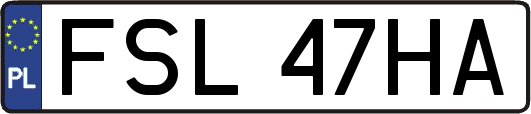 PL
FSL 47HA